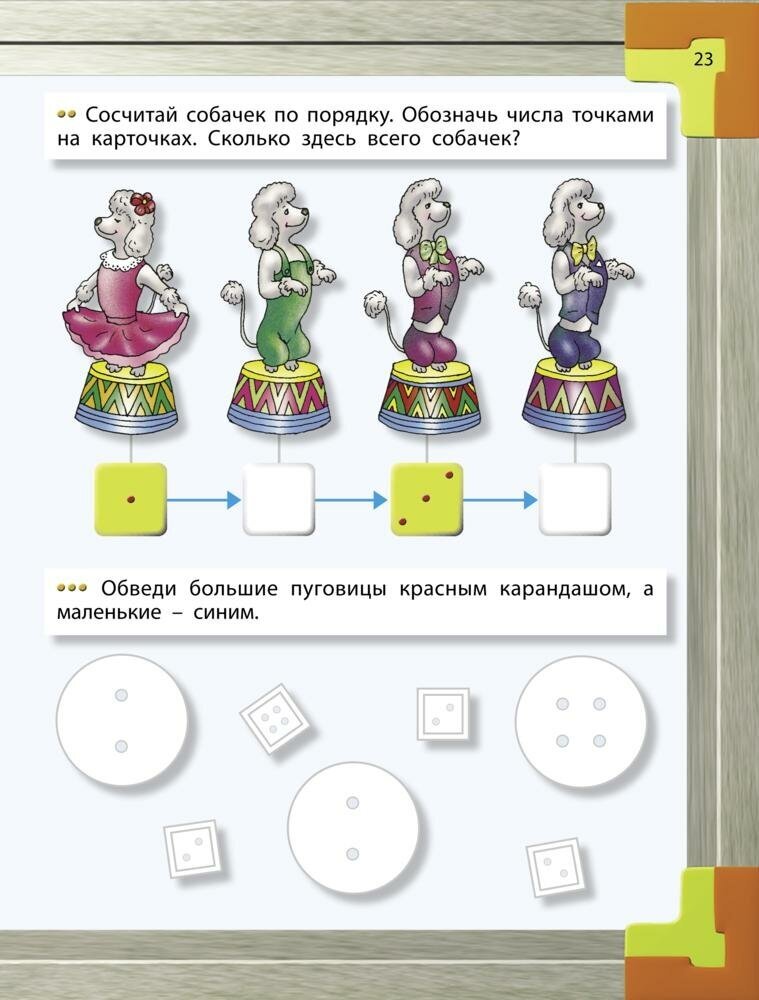 23

Сосчитай собачек по порядку. Обозначь числа точками на карточках. Сколько здесь всего собачек?

Обведи большие пуговицы красным карандашом, а маленькие – синим.